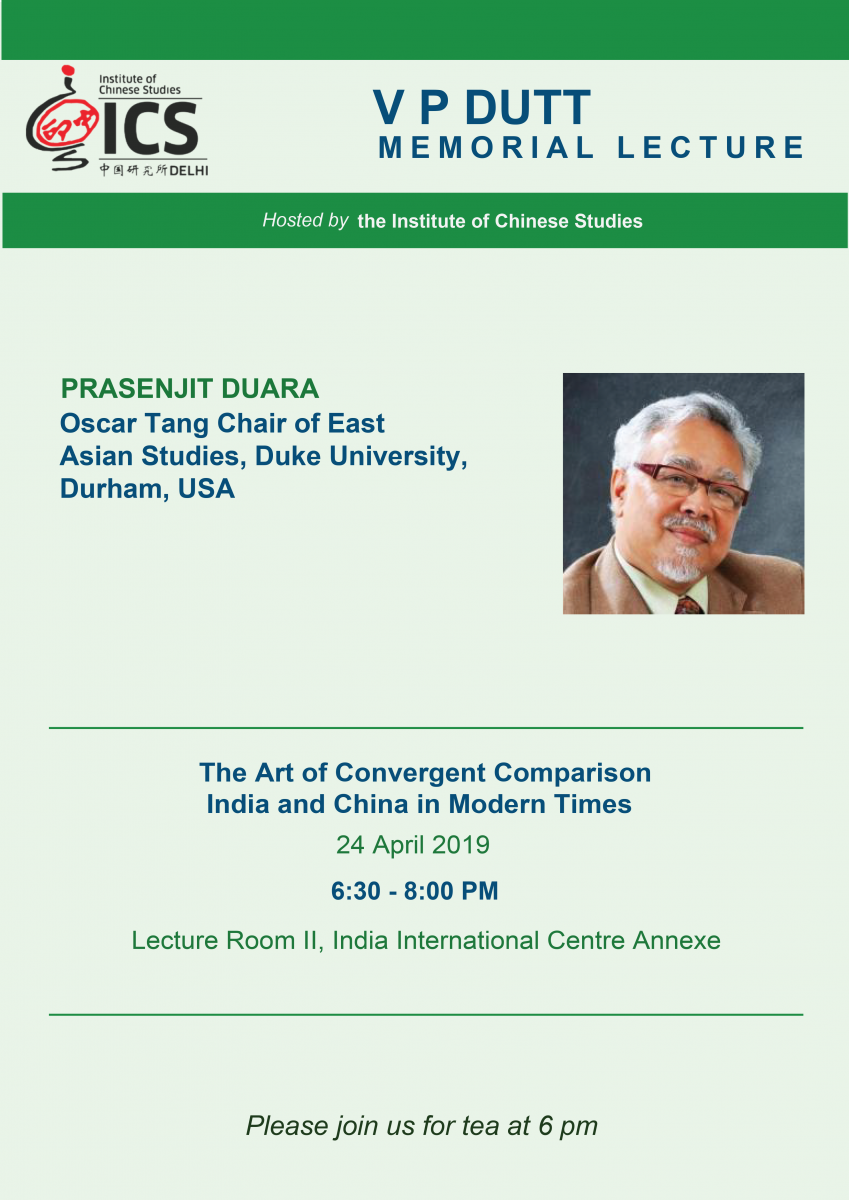 Institute of Chinese Studies
ICS
中国研究所 DELHI

V P DUTT
MEMORIAL LECTURE

Hosted by the Institute of Chinese Studies

PRASENJIT DUARA
Oscar Tang Chair of East Asian Studies, Duke University, Durham, USA

The Art of Convergent Comparison
India and China in Modern Times

24 April 2019

6:30 - 8:00 PM

Lecture Room II, India International Centre Annexe

Please join us for tea at 6 pm